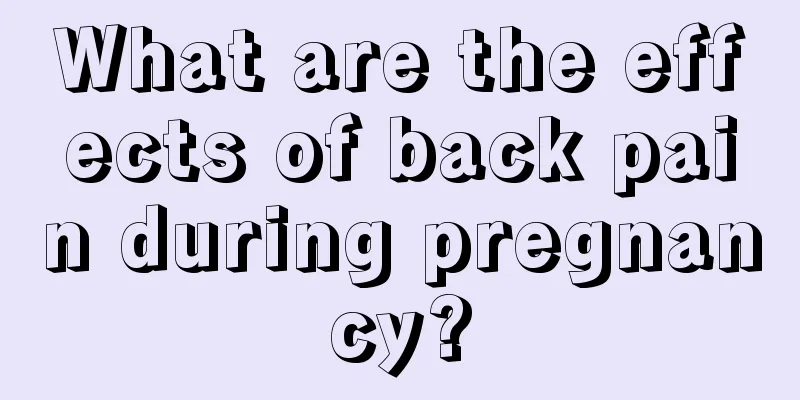 What are the effects of back pain during pregnancy?